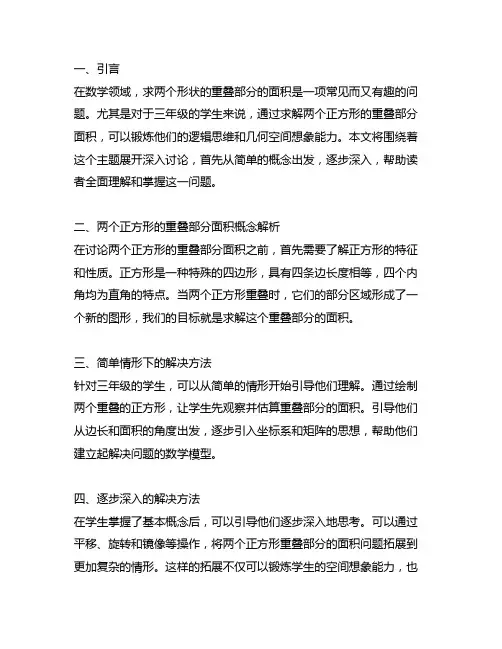 一、引言
在数学领域，求两个形状的重叠部分的面积是一项常见而又有趣的问题。尤其是对于三年级的学生来说，通过求解两个正方形的重叠部分面积，可以锻炼他们的逻辑思维和几何空间想象能力。本文将围绕着这个主题展开深入讨论，首先从简单的概念出发，逐步深入，帮助读者全面理解和掌握这一问题。

二、两个正方形的重叠部分面积概念解析
在讨论两个正方形的重叠部分面积之前，首先需要了解正方形的特征和性质。正方形是一种特殊的四边形，具有四条边长度相等，四个内角均为直角的特点。当两个正方形重叠时，它们的部分区域形成了一个新的图形，我们的目标就是求解这个重叠部分的面积。

三、简单情形下的解决方法
针对三年级的学生，可以从简单的情形开始引导他们理解。通过绘制两个重叠的正方形，让学生先观察并估算重叠部分的面积。引导他们从边长和面积的角度出发，逐步引入坐标系和矩阵的思想，帮助他们建立起解决问题的数学模型。

四、逐步深入的解决方法
在学生掌握了基本概念后，可以引导他们逐步深入地思考。可以通过平移、旋转和镜像等操作，将两个正方形重叠部分的面积问题拓展到更加复杂的情形。这样的拓展不仅可以锻炼学生的空间想象能力，也